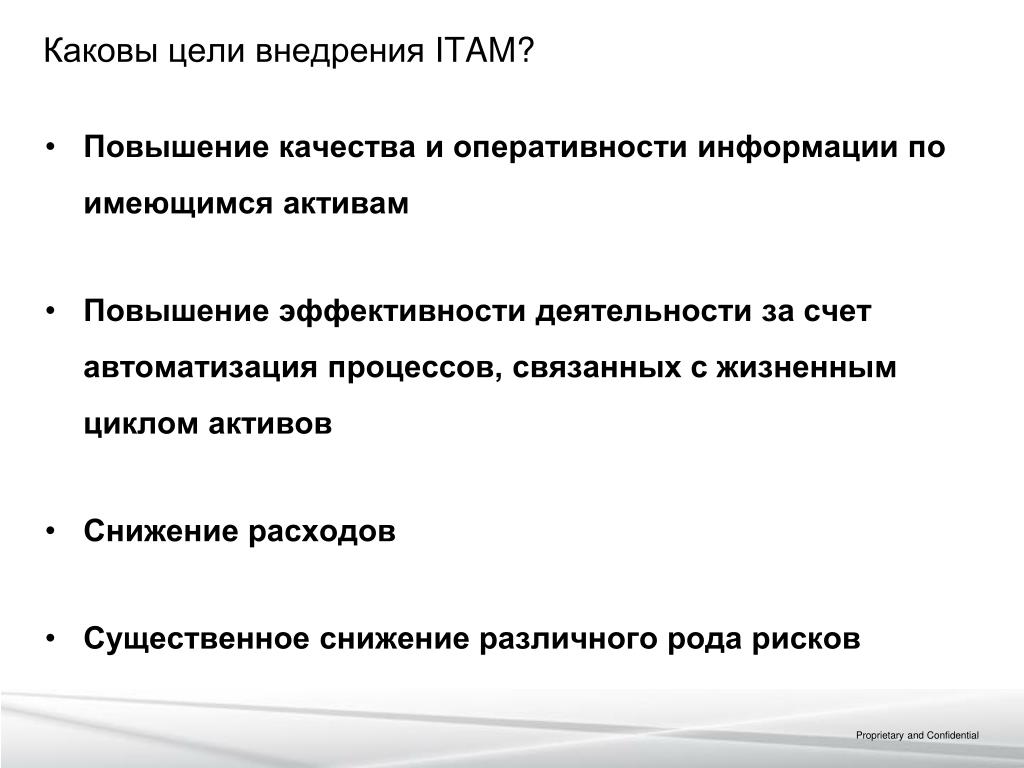 Каковы цели внедрения ITAM?

• Повышение качества и оперативности информации по имеющимся активам

• Повышение эффективности деятельности за счет автоматизация процессов, связанных с жизненным циклом активов

• Снижение расходов

• Существенное снижение различного рода рисков

Proprietary and Confidential